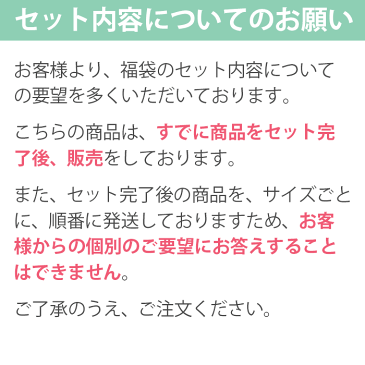 セット内容についてのお願い

お客様より、福袋のセット内容についての要望を多くいただいております。

こちらの商品は、すでに商品をセット完了後、販売をしております。

また、セット完了後の商品を、サイズごとに、順番に発送しておりますため、お客様からの個別のご要望にお答えすることはできません。

ご了承のうえ、ご注文ください。